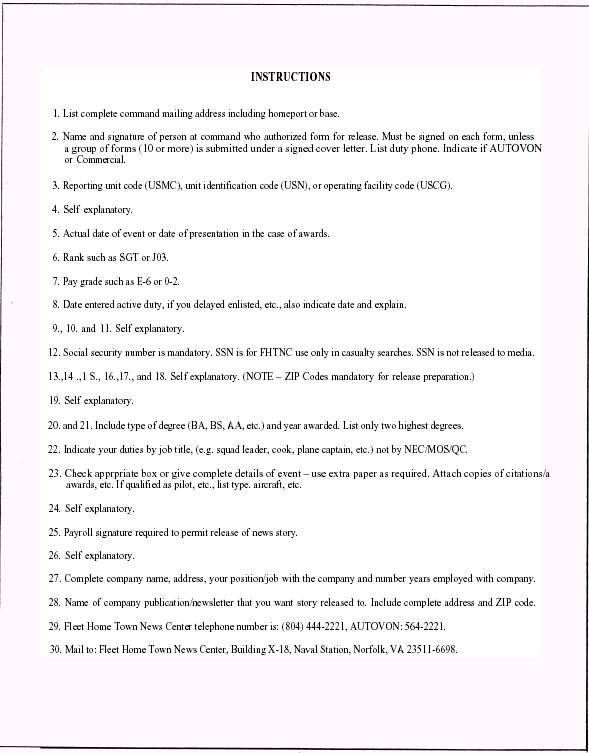 INSTRUCTIONS

1. List complete command mailing address including homeport or base.

2. Name and signature of person at command who authorized form for release. Must be signed on each form, unless a group of forms (10 or more) is submitted under a signed cover letter. List duty phone. Indicate if AUTOVON or Commercial.

3. Reporting unit code (USMC), unit identification code (USN), or operating facility code (USCG).

4. Self explanatory.

5. Actual date of event or date of presentation in the case of awards.

6. Rank such as SGT or J03.

7. Pay grade such as E-6 or 0-2.

8. Date entered active duty, if you delayed enlisted, etc., also indicate date and explain.

9., 10. and 11. Self explanatory.

12. Social security number is mandatory. SSN is for FHTNC use only in casualty searches. SSN is not released to media.

13.,14 .,1 S., 16.,17., and 18. Self explanatory. (NOTE – ZIP Codes mandatory for release preparation.)

19. Self explanatory.

20. and 21. Include type of degree (BA, BS, AA, etc.) and year awarded. List only two highest degrees.

22. Indicate your duties by job title, (e.g. squad leader, cook, plane captain, etc.) not by NEC/MOS/QC.

23. Check apprpriate box or give complete details of event – use extra paper as required. Attach copies of citations/a awards, etc. If qualified as pilot, etc., list type. aircraft, etc.

24. Self explanatory.

25. Payroll signature required to permit release of news story.

26. Self explanatory.

27. Complete company name, address, your position/job with the company and number years employed with company.

28. Name of company publication/newsletter that you want story released to. Include complete address and ZIP code.

29. Fleet Home Town News Center telephone number is: (804) 444-2221, AUTOVON: 564-2221.

30. Mail to: Fleet Home Town News Center, Building X-18, Naval Station, Norfolk, VA 23511-6698.